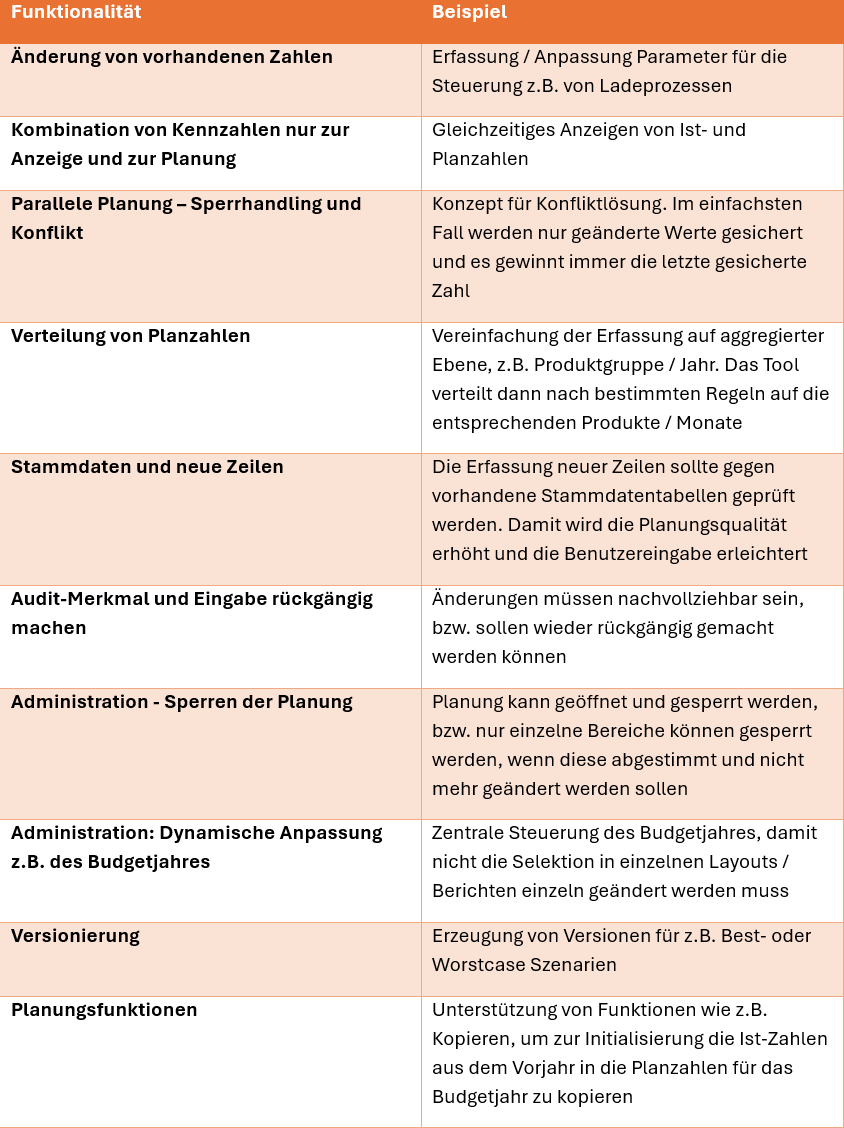 | Funktionalität | Beispiel |
|---|---|
| Änderung von vorhandenen Zahlen | Erfassung / Anpassung Parameter für die Steuerung z.B. von Ladeprozessen |
| Kombination von Kennzahlen nur zur Anzeige und zur Planung | Gleichzeitiges Anzeigen von Ist- und Planzahlen |
| Parallele Planung – Sperrhandling und Konflikt | Konzept für Konfliktlösung. Im einfachsten Fall werden nur geänderte Werte gesichert und es gewinnt immer die letzte gesicherte Zahl |
| Verteilung von Planzahlen | Vereinfachung der Erfassung auf aggregierter Ebene, z.B. Produktgruppe / Jahr. Das Tool verteilt dann nach bestimmten Regeln auf die entsprechenden Produkte / Monate |
| Stammdaten und neue Zeilen | Die Erfassung neuer Zeilen sollte gegen vorhandene Stammdatentabellen geprüft werden. Damit wird die Planungsqualität erhöht und die Benutzereingabe erleichtert |
| Audit-Merkmal und Eingabe rückgängig machen | Änderungen müssen nachvollziehbar sein, bzw. sollen wieder rückgängig gemacht werden können |
| Administration - Sperren der Planung | Planung kann geöffnet und gesperrt werden, bzw. nur einzelne Bereiche können gesperrt werden, wenn diese abgestimmt und nicht mehr geändert werden sollen |
| Administration: Dynamische Anpassung z.B. des Budgetjahres | Zentrale Steuerung des Budgetjahres, damit nicht die Selektion in einzelnen Layouts / Berichten einzeln geändert werden muss |
| Versionierung | Erzeugung von Versionen für z.B. Best- oder Worstcase Szenarien |
| Planungsfunktionen | Unterstützung von Funktionen wie z.B. Kopieren, um zur Initialisierung die Ist-Zahlen aus dem Vorjahr in die Planzahlen für das Budgetjahr zu kopieren |